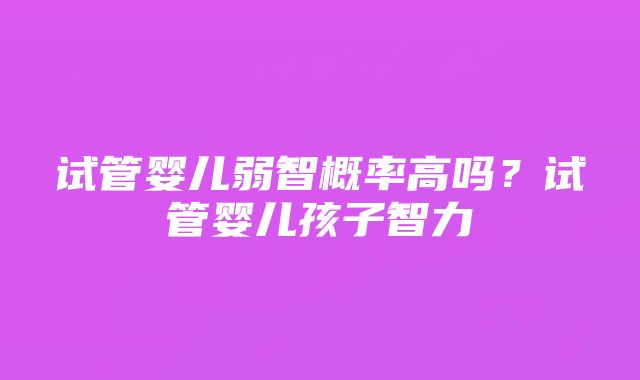 试管婴儿弱智概率高吗？试管婴儿孩子智力